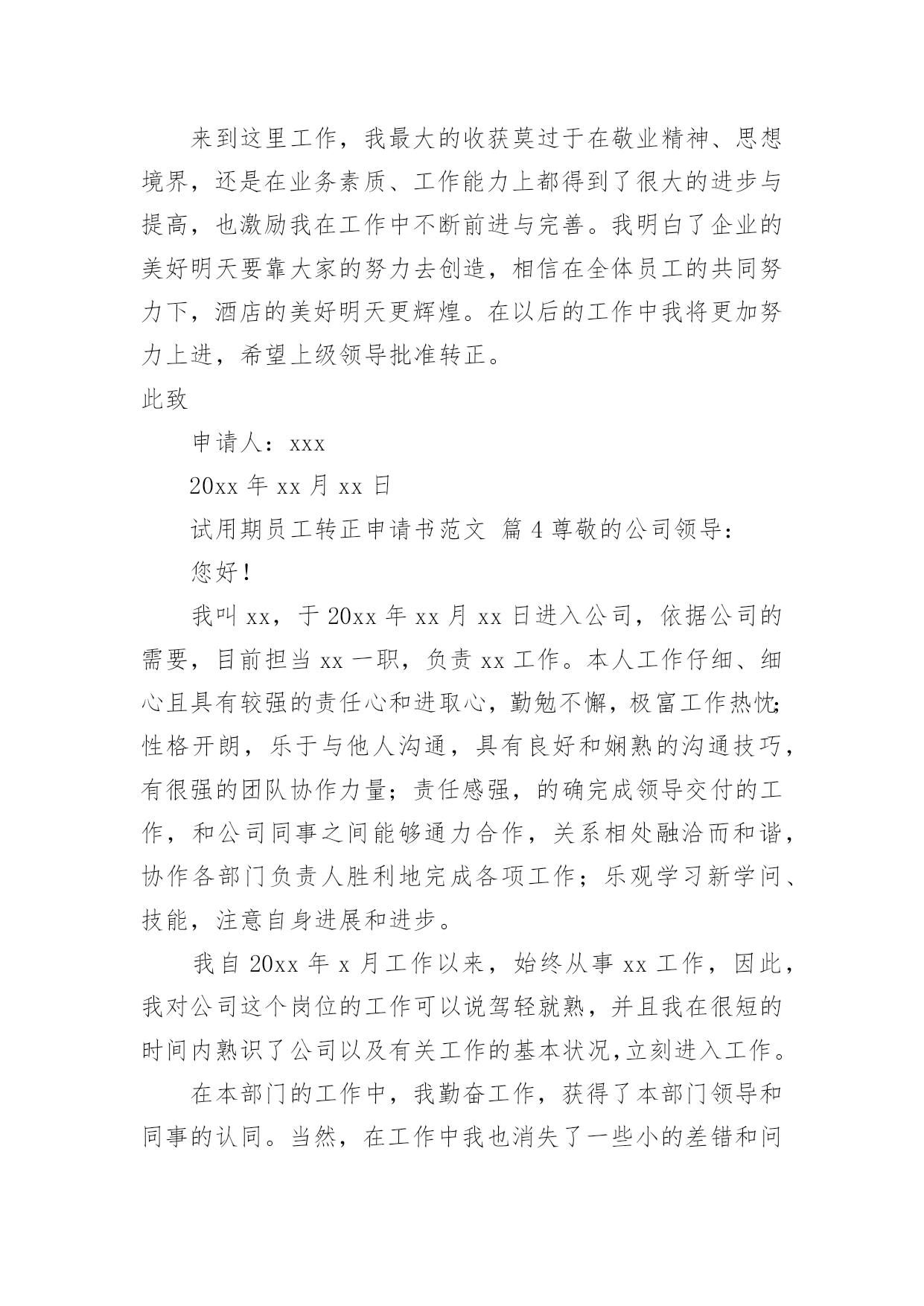 来到这里工作，我最大的收获莫过于在敬业精神、思想境界，还是在业务素质、工作能力上都得到了很大的进步与提高，也激励我在工作中不断前进与完善。我明白了企业的美好明天要靠大家的努力去创造，相信在全体员工的共同努力下，酒店的美好明天更辉煌。在以后的工作中我将更加努力上进，希望上级领导批准转正。

此致

申请人：xxx

20xx 年 xx 月 xx 日

试用期员工转正申请书范文 篇 4 尊敬的公司领导：

您好！

我叫 xx，于 20xx 年 xx 月 xx 日进入公司，依据公司的需要，目前担当 xx 一职，负责 xx 工作。本人工作仔细、细心且具有较强的责任心和进取心，勤勉不懈，极富工作热忱；性格开朗，乐于与他人沟通，具有良好和娴熟的沟通技巧，有很强的团队协作力量；责任感强，的确完成领导交付的工作，和公司同事之间能够通力合作，关系相处融洽而和谐，协作各部门负责人胜利地完成各项工作；乐观学习新学问、技能，注意自身进展和进步。

我自 20xx 年 x 月工作以来，始终从事 xx 工作，因此，我对公司这个岗位的工作可以说驾轻就熟，并且我在很短的时间内熟识了公司以及有关工作的基本状况，立刻进入工作。

在本部门的工作中，我勤奋工作，获得了本部门领导和同事的认同。当然，在工作中我也消失了一些小的差错和问